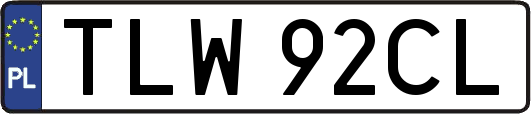 PL
TLW 92CL